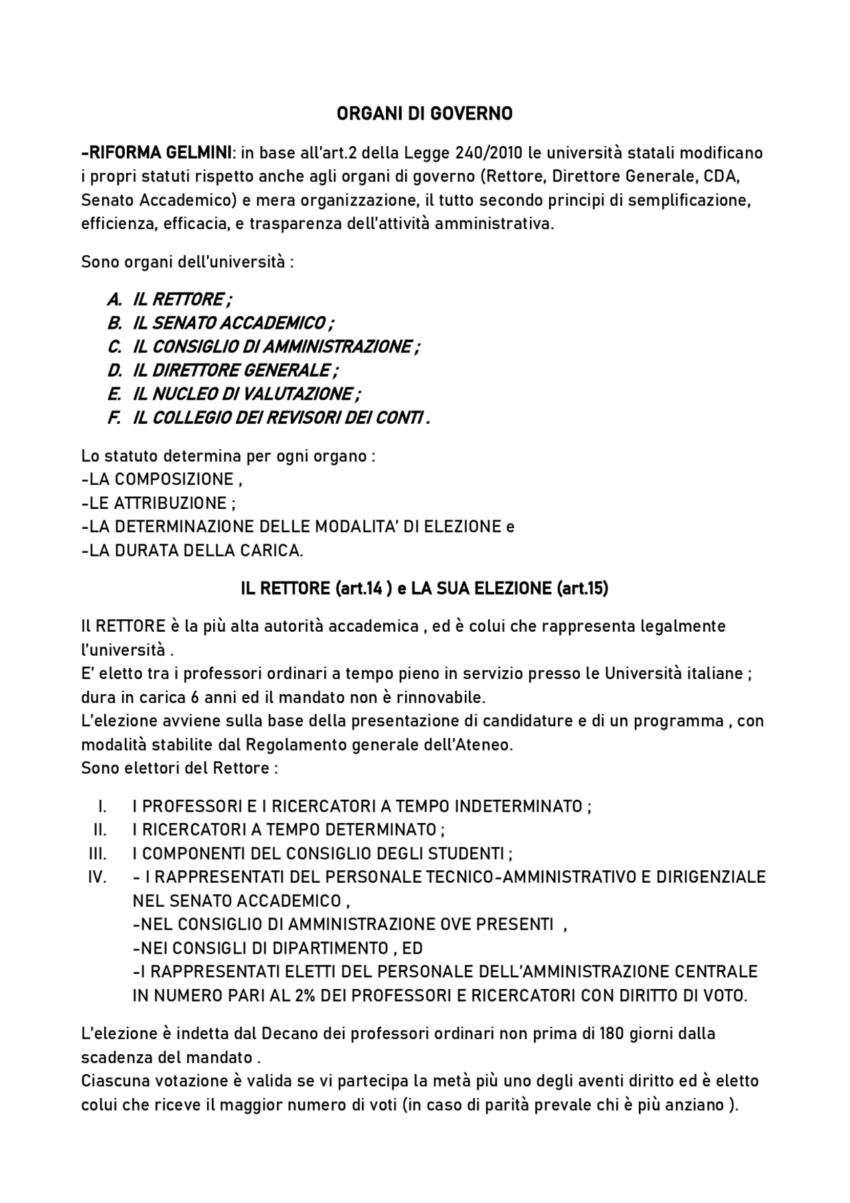 ORGANI DI GOVERNO

-RIFORMA GELMINI: in base all'art.2 della Legge 240/2010 le università statali modificano i propri statuti rispetto anche agli organi di governo (Rettore, Direttore Generale, CDA, Senato Accademico) e mera organizzazione, il tutto secondo principi di semplificazione, efficienza, efficacia, e trasparenza dell'attività amministrativa.

Sono organi dell'università :

A. IL RETTORE ;
B. IL SENATO ACCADEMICO ;
C. IL CONSIGLIO DI AMMINISTRAZIONE ;
D. IL DIRETTORE GENERALE ;
E. IL NUCLEO DI VALUTAZIONE ;
F. IL COLLEGIO DEI REVISORI DEI CONTI .

Lo statuto determina per ogni organo :
-LA COMPOSIZIONE ,
-LE ATTRIBUZIONE ;
-LA DETERMINAZIONE DELLE MODALITA' DI ELEZIONE e
-LA DURATA DELLA CARICA.

IL RETTORE (art.14 ) e LA SUA ELEZIONE (art.15)

Il RETTORE è la più alta autorità accademica , ed è colui che rappresenta legalmente l'università .
E' eletto tra i professori ordinari a tempo pieno in servizio presso le Università italiane ; dura in carica 6 anni ed il mandato non è rinnovabile.
L'elezione avviene sulla base della presentazione di candidature e di un programma , con modalità stabilite dal Regolamento generale dell'Ateneo.
Sono elettori del Rettore :

I. I PROFESSORI E I RICERCATORI A TEMPO INDETERMINATO ;
II. I RICERCATORI A TEMPO DETERMINATO ;
III. I COMPONENTI DEL CONSIGLIO DEGLI STUDENTI ;
IV. - I RAPPRESENTATI DEL PERSONALE TECNICO-AMMINISTRATIVO E DIRIGENZIALE NEL SENATO ACCADEMICO ,
-NEL CONSIGLIO DI AMMINISTRAZIONE OVE PRESENTI ,
-NEI CONSIGLI DI DIPARTIMENTO , ED
-I RAPPRESENTATI ELETTI DEL PERSONALE DELL'AMMINISTRAZIONE CENTRALE IN NUMERO PARI AL 2% DEI PROFESSORI E RICERCATORI CON DIRITTO DI VOTO.

L'elezione è indetta dal Decano dei professori ordinari non prima di 180 giorni dalla scadenza del mandato .
Ciascuna votazione è valida se vi partecipa la metà più uno degli aventi diritto ed è eletto colui che riceve il maggior numero di voti (in caso di parità prevale chi è più anziano ).